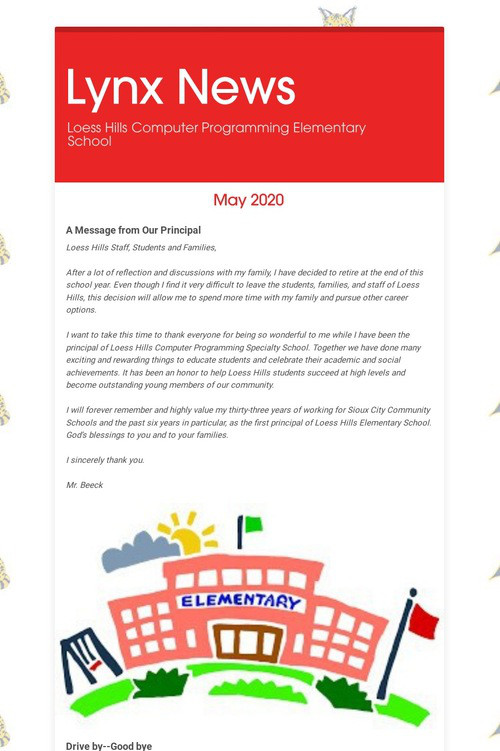 Lynx News

Loess Hills Computer Programming Elementary School

May 2020

A Message from Our Principal

Loess Hills Staff, Students and Families,

After a lot of reflection and discussions with my family, I have decided to retire at the end of this school year. Even though I find it very difficult to leave the students, families, and staff of Loess Hills, this decision will allow me to spend more time with my family and pursue other career options.

I want to take this time to thank everyone for being so wonderful to me while I have been the principal of Loess Hills Computer Programming Specialty School. Together we have done many exciting and rewarding things to educate students and celebrate their academic and social achievements. It has been an honor to help Loess Hills students succeed at high levels and become outstanding young members of our community.

I will forever remember and highly value my thirty-three years of working for Sioux City Community Schools and the past six years in particular, as the first principal of Loess Hills Elementary School. God's blessings to you and to your families.

I sincerely thank you.

Mr. Beeck

ELEMENTARY

Drive by--Good bye